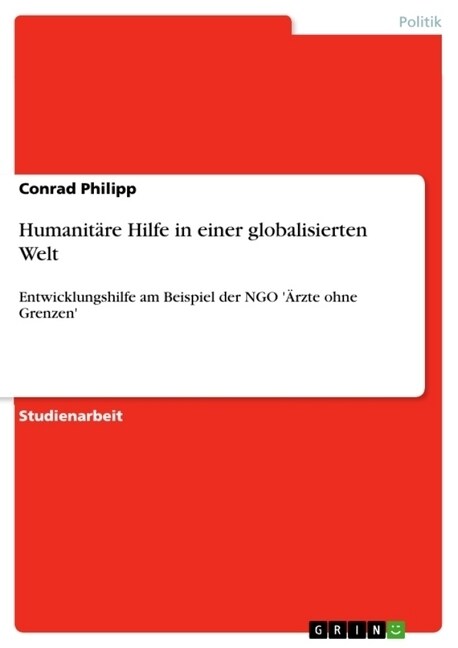 Politik

Conrad Philipp

Humanitäre Hilfe in einer globalisierten Welt

Entwicklungshilfe am Beispiel der NGO 'Ärzte ohne Grenzen'

Studienarbeit

GRIN